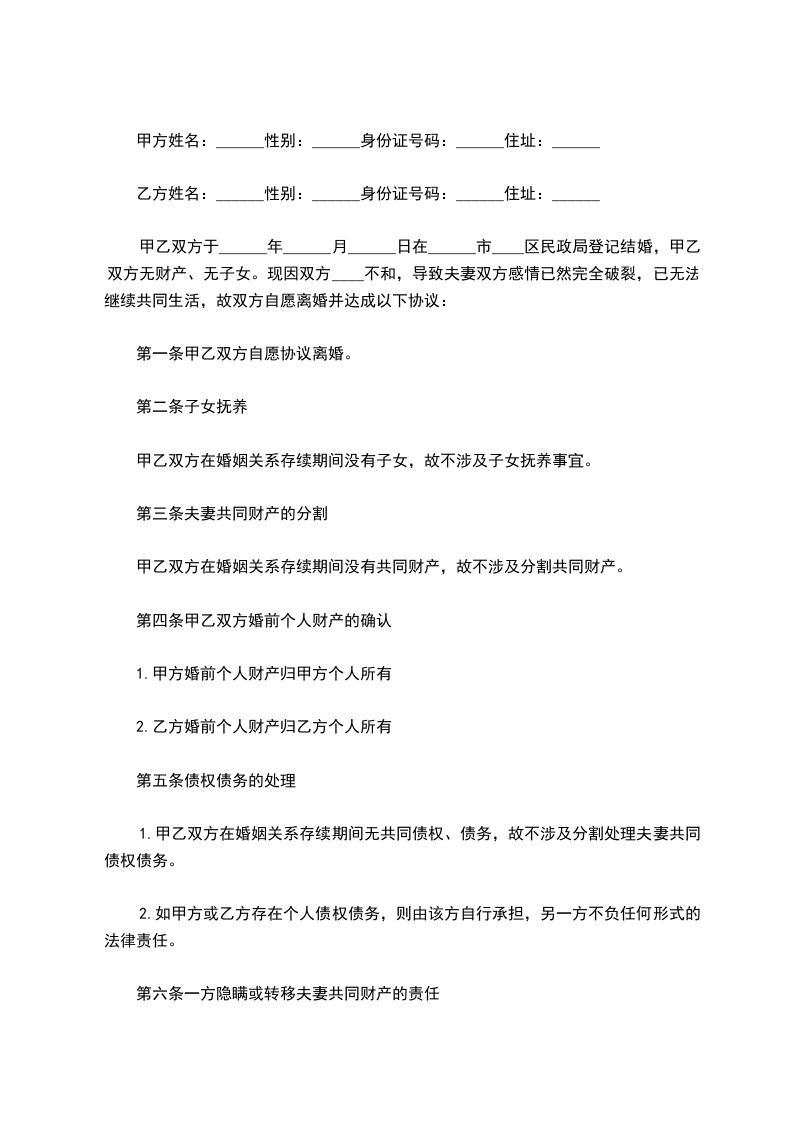 甲方姓名：______性别：______身份证号码：______住址：______

乙方姓名：______性别：______身份证号码：______住址：______

甲乙双方于______年______月______日在______市____区民政局登记结婚，甲乙双方无财产、无子女。现因双方____不和，导致夫妻双方感情已然完全破裂，已无法继续共同生活，故双方自愿离婚并达成以下协议：

第一条甲乙双方自愿协议离婚。

第二条子女抚养

甲乙双方在婚姻关系存续期间没有子女，故不涉及子女抚养事宜。

第三条夫妻共同财产的分割

甲乙双方在婚姻关系存续期间没有共同财产，故不涉及分割共同财产。

第四条甲乙双方婚前个人财产的确认

1. 甲方婚前个人财产归甲方个人所有

2. 乙方婚前个人财产归乙方个人所有

第五条债权债务的处理

1. 甲乙双方在婚姻关系存续期间无共同债权、债务，故不涉及分割处理夫妻共同债权债务。

2. 如甲方或乙方存在个人债权债务，则由该方自行承担，另一方不负任何形式的法律责任。

第六条一方隐瞒或转移夫妻共同财产的责任